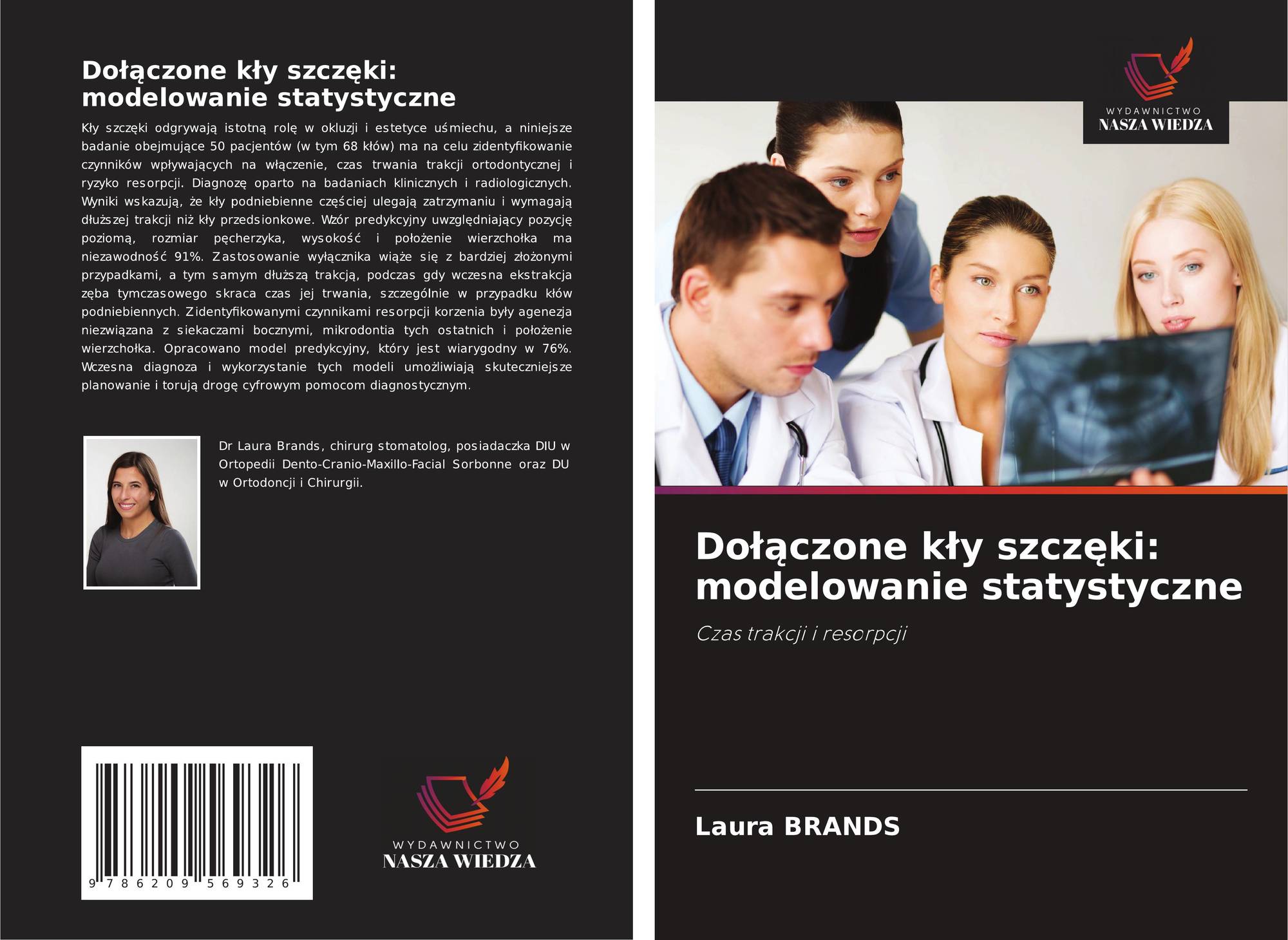 Dołączone kły szczęki: modelowanie statystyczne

Kły szczęki odgrywają istotną rolę w okluzji i estetyce uśmiechu, a niniejsze badanie obejmujące 50 pacjentów (w tym 68 kłów) ma na celu zidentyfikowanie czynników wpływających na włączenie, czas trwania trakcji ortodontycznej i ryzyko resorpcji. Diagnozę oparto na badaniach klinicznych i radiologicznych. Wyniki wskazują, że kły podniebienne częściej ulegają zatrzymaniu i wymagają dłuższej trakcji niż kły przedsionkowe. Wzór predykcyjny uwzględniający pozycję poziomą, rozmiar pęcherzyka, wysokość i położenie wierzchołka ma niezawodność 91%. Zastosowanie wyłącznika wiąże się z bardziej złożonymi przypadkami, a tym samym dłuższą trakcją, podczas gdy wczesna ekstrakcja zęba tymczasowego skraca czas jej trwania, szczególnie w przypadku kłów podniebiennych. Zidentyfikowanymi czynnikami resorpcji korzenia były agenezja niezwiązana z siekaczami bocznymi, mikrodontia tych ostatnich i położenie wierzchołka. Opracowano model predykcyjny, który jest wiarygodny w 76%. Wczesna diagnoza i wykorzystanie tych modeli umożliwiają skuteczniejsze planowanie i torują drogę cyfrowym pomocom diagnostycznym.

Dr Laura Brands, chirurg stomatolog, posiadaczka DIU w Ortopedii Dento-Cranio-Maxillo-Facial Sorbonne oraz DU w Ortodoncji i Chirurgii.

9 786209 569326

WYDAWNICTWO
NASZA WIEDZA

WYDAWNICTWO
NASZA WIEDZA

Dołączone kły szczęki: modelowanie statystyczne

Czas trakcji i resorpcji

Laura BRANDS